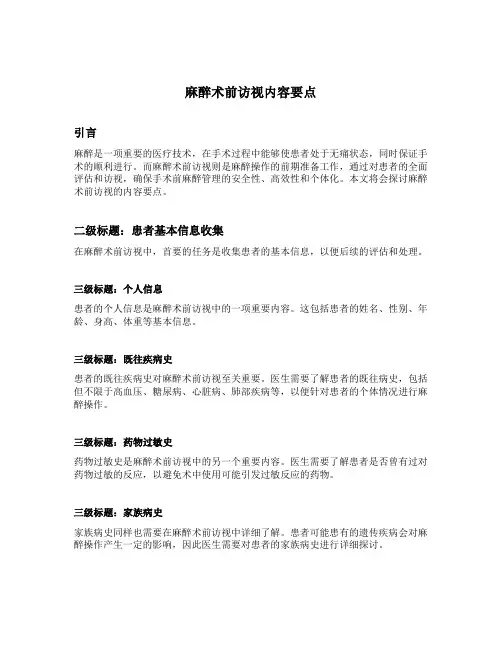 麻醉术前访视内容要点

引言

麻醉是一项重要的医疗技术，在手术过程中能够使患者处于无痛状态，同时保证手术的顺利进行。而麻醉术前访视则是麻醉操作的前期准备工作，通过对患者的全面评估和访视，确保手术前麻醉管理的安全性、高效性和个体化。本文将会探讨麻醉术前访视的内容要点。

二级标题：患者基本信息收集

在麻醉术前访视中，首要的任务是收集患者的基本信息，以便后续的评估和处理。

三级标题：个人信息

患者的个人信息是麻醉术前访视中的一项重要内容。这包括患者的姓名、性别、年龄、身高、体重等基本信息。

三级标题：既往疾病史

患者的既往疾病史对麻醉术前访视至关重要。医生需要了解患者的既往病史，包括但不限于高血压、糖尿病、心脏病、肺部疾病等，以便针对患者的个体情况进行麻醉操作。

三级标题：药物过敏史

药物过敏史是麻醉术前访视中的另一个重要内容。医生需要了解患者是否曾有过对药物过敏的反应，以避免术中使用可能引发过敏反应的药物。

三级标题：家族病史

家族病史同样也需要在麻醉术前访视中详细了解。患者可能患有的遗传疾病会对麻醉操作产生一定的影响，因此医生需要对患者的家族病史进行详细探讨。